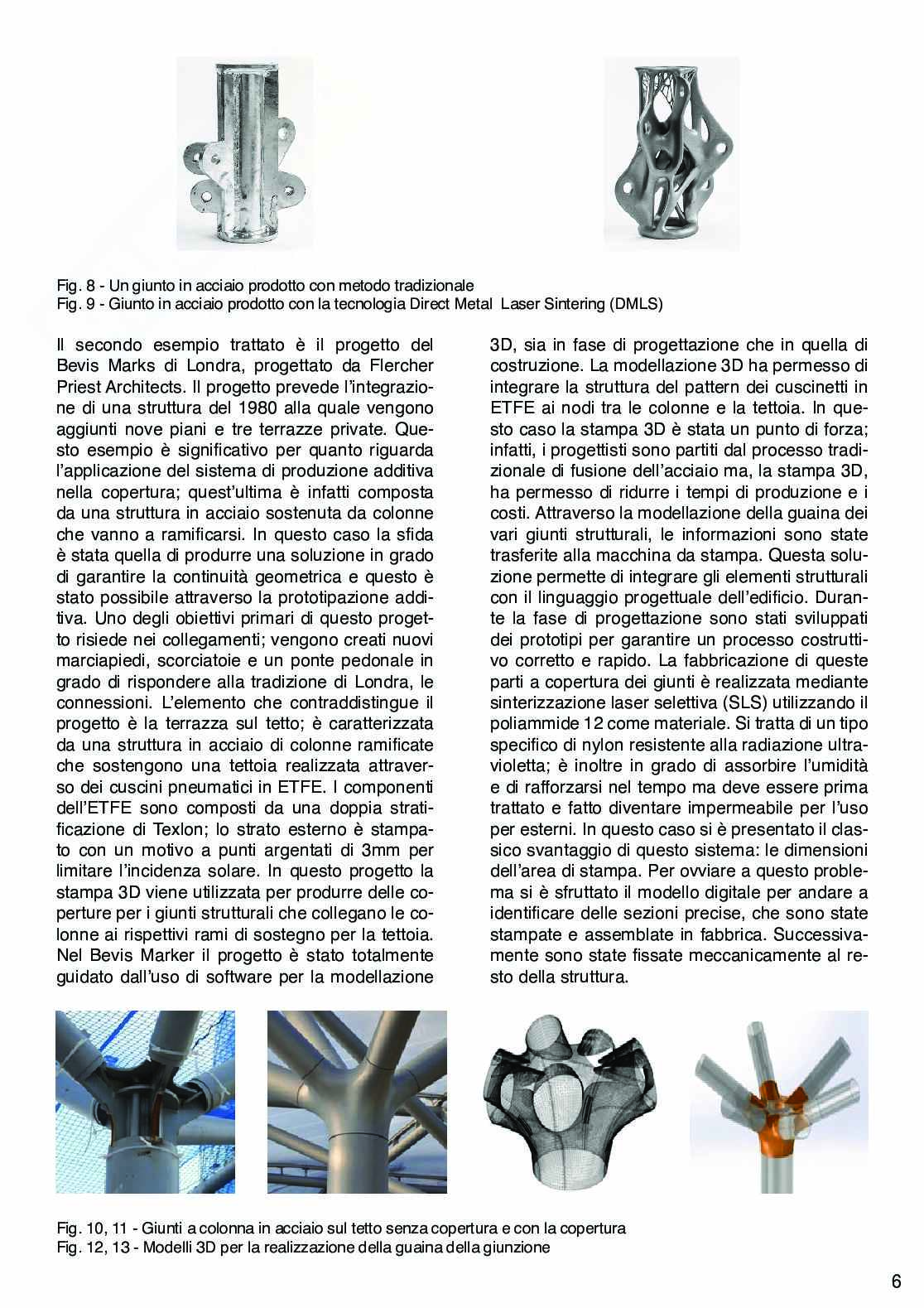 Fig. 8 - Un giunto in acciaio prodotto con metodo tradizionale
Fig. 9 - Giunto in acciaio prodotto con la tecnologia Direct Metal Laser Sintering (DMLS)

Il secondo esempio trattato è il progetto del Bevis Marks di Londra, progettato da Flercher Priest Architects. Il progetto prevede l'integrazione di una struttura del 1980 alla quale vengono aggiunti nove piani e tre terrazze private. Questo esempio è significativo per quanto riguarda l'applicazione del sistema di produzione additiva nella copertura; quest'ultima è infatti composta da una struttura in acciaio sostenuta da colonne che vanno a ramificarsi. In questo caso la sfida è stata quella di produrre una soluzione in grado di garantire la continuità geometrica e questo è stato possibile attraverso la prototipazione additiva. Uno degli obiettivi primari di questo progetto risiede nei collegamenti; vengono creati nuovi marciapiedi, scorciatoie e un ponte pedonale in grado di rispondere alla tradizione di Londra, le connessioni. L'elemento che contraddistingue il progetto è la terrazza sul tetto; è caratterizzata da una struttura in acciaio di colonne ramificate che sostengono una tettoia realizzata attraverso dei cuscini pneumatici in ETFE. I componenti dell'ETFE sono composti da una doppia stratificazione di Texlon; lo strato esterno è stampato con un motivo a punti argentati di 3mm per limitare l'incidenza solare. In questo progetto la stampa 3D viene utilizzata per produrre delle coperture per i giunti strutturali che collegano le colonne ai rispettivi rami di sostegno per la tettoia. Nel Bevis Marker il progetto è stato totalmente guidato dall'uso di software per la modellazione 3D, sia in fase di progettazione che in quella di costruzione. La modellazione 3D ha permesso di integrare la struttura del pattern dei cuscinetti in ETFE ai nodi tra le colonne e la tettoia. In questo caso la stampa 3D è stata un punto di forza; infatti, i progettisti sono partiti dal processo tradizionale di fusione dell'acciaio ma, la stampa 3D, ha permesso di ridurre i tempi di produzione e i costi. Attraverso la modellazione della guaina dei vari giunti strutturali, le informazioni sono state trasferite alla macchina da stampa. Questa soluzione permette di integrare gli elementi strutturali con il linguaggio progettuale dell'edificio. Durante la fase di progettazione sono stati sviluppati dei prototipi per garantire un processo costruttivo corretto e rapido. La fabbricazione di queste parti a copertura dei giunti è realizzata mediante sinterizzazione laser selettiva (SLS) utilizzando il poliammide 12 come materiale. Si tratta di un tipo specifico di nylon resistente alla radiazione ultravioletta; è inoltre in grado di assorbire l'umidità e di rafforzarsi nel tempo ma deve essere prima trattato e fatto diventare impermeabile per l'uso per esterni. In questo caso si è presentato il classico svantaggio di questo sistema: le dimensioni dell'area di stampa. Per ovviare a questo problema si è sfruttato il modello digitale per andare a identificare delle sezioni precise, che sono state stampate e assemblate in fabbrica. Successivamente sono state fissate meccanicamente al resto della struttura.

Fig. 10, 11 - Giunti a colonna in acciaio sul tetto senza copertura e con la copertura
Fig. 12, 13 - Modelli 3D per la realizzazione della guaina della giunzione

6